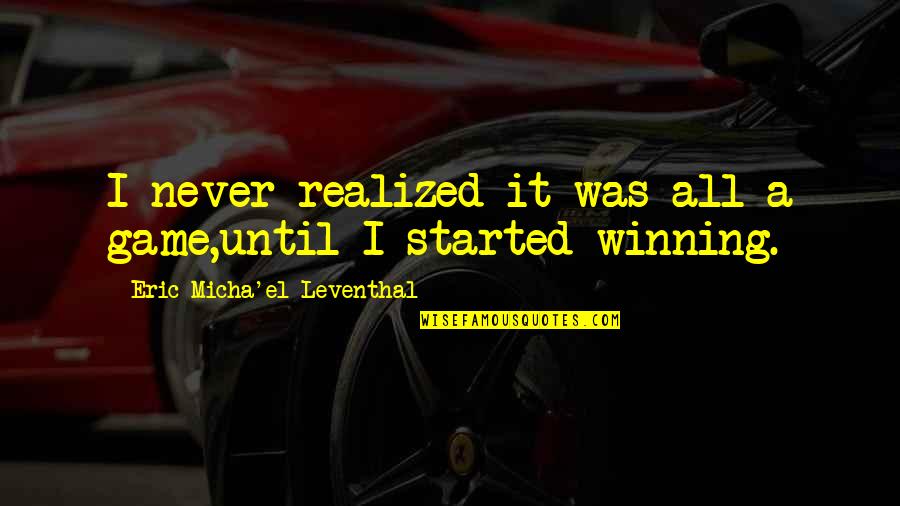 I never realized it was all a game,until I started winning.

Eric Micha'el Leventhal

WISEFAMOUSQUOTES.COM